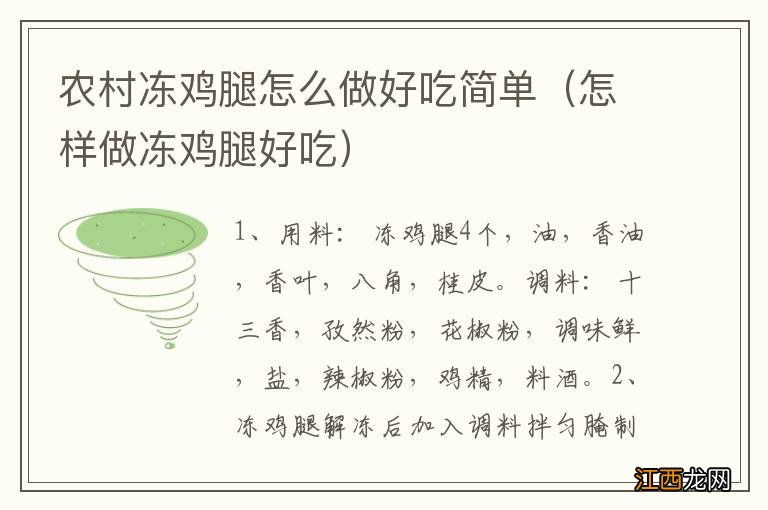 农村冻鸡腿怎么做好吃简单（怎样做冻鸡腿好吃）

1、用料：冻鸡腿4个，油，香油，香叶，八角，桂皮。调料：十三香，孜然粉，花椒粉，调味鲜，盐，辣椒粉，鸡精，料酒。2、冻鸡腿解冻后加入调料拌匀腌制

江西龙网